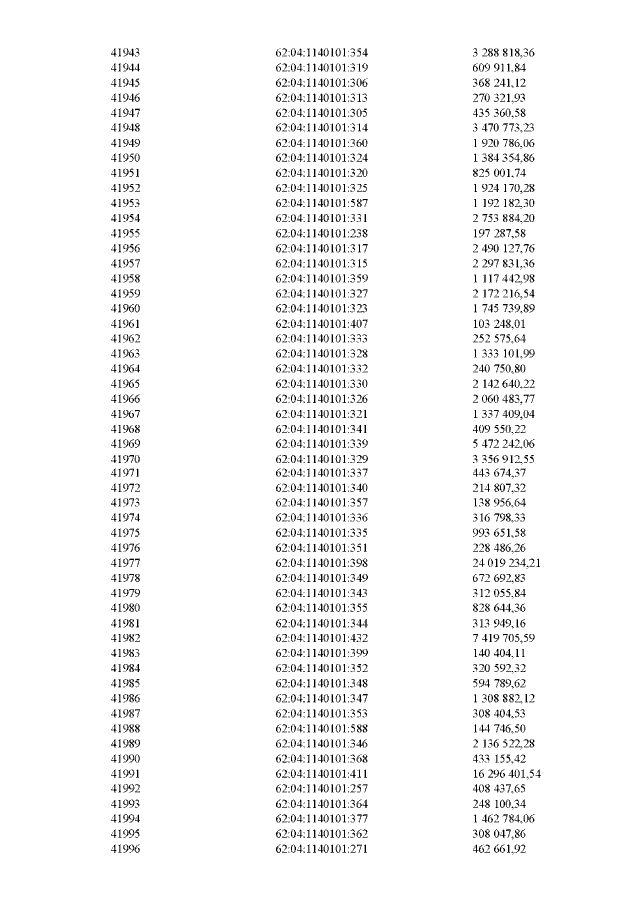 | 41943 | 62:04:1140101:354 | 3 288 818,36 |
|---|---|---|
| 41944 | 62:04:1140101:319 | 609 911,84 |
| 41945 | 62:04:1140101:306 | 368 241,12 |
| 41946 | 62:04:1140101:313 | 270 321,93 |
| 41947 | 62:04:1140101:305 | 435 360,58 |
| 41948 | 62:04:1140101:314 | 3 470 773,23 |
| 41949 | 62:04:1140101:360 | 1 920 786,06 |
| 41950 | 62:04:1140101:324 | 1 384 354,86 |
| 41951 | 62:04:1140101:320 | 825 001,74 |
| 41952 | 62:04:1140101:325 | 1 924 170,28 |
| 41953 | 62:04:1140101:587 | 1 192 182,30 |
| 41954 | 62:04:1140101:331 | 2 753 884,20 |
| 41955 | 62:04:1140101:238 | 197 287,58 |
| 41956 | 62:04:1140101:317 | 2 490 127,76 |
| 41957 | 62:04:1140101:315 | 2 297 831,36 |
| 41958 | 62:04:1140101:359 | 1 117 442,98 |
| 41959 | 62:04:1140101:327 | 2 172 216,54 |
| 41960 | 62:04:1140101:323 | 1 745 739,89 |
| 41961 | 62:04:1140101:407 | 103 248,01 |
| 41962 | 62:04:1140101:333 | 252 575,64 |
| 41963 | 62:04:1140101:328 | 1 333 101,99 |
| 41964 | 62:04:1140101:332 | 240 750,80 |
| 41965 | 62:04:1140101:330 | 2 142 640,22 |
| 41966 | 62:04:1140101:326 | 2 060 483,77 |
| 41967 | 62:04:1140101:321 | 1 337 409,04 |
| 41968 | 62:04:1140101:341 | 409 550,22 |
| 41969 | 62:04:1140101:339 | 5 472 242,06 |
| 41970 | 62:04:1140101:329 | 3 356 912,55 |
| 41971 | 62:04:1140101:337 | 443 674,37 |
| 41972 | 62:04:1140101:340 | 214 807,32 |
| 41973 | 62:04:1140101:357 | 138 956,64 |
| 41974 | 62:04:1140101:336 | 316 798,33 |
| 41975 | 62:04:1140101:335 | 993 651,58 |
| 41976 | 62:04:1140101:351 | 228 486,26 |
| 41977 | 62:04:1140101:398 | 24 019 234,21 |
| 41978 | 62:04:1140101:349 | 672 692,83 |
| 41979 | 62:04:1140101:343 | 312 055,84 |
| 41980 | 62:04:1140101:355 | 828 644,36 |
| 41981 | 62:04:1140101:344 | 313 949,16 |
| 41982 | 62:04:1140101:432 | 7 419 705,59 |
| 41983 | 62:04:1140101:399 | 140 404,11 |
| 41984 | 62:04:1140101:352 | 320 592,32 |
| 41985 | 62:04:1140101:348 | 594 789,62 |
| 41986 | 62:04:1140101:347 | 1 308 882,12 |
| 41987 | 62:04:1140101:353 | 308 404,53 |
| 41988 | 62:04:1140101:588 | 144 746,50 |
| 41989 | 62:04:1140101:346 | 2 136 522,28 |
| 41990 | 62:04:1140101:368 | 433 155,42 |
| 41991 | 62:04:1140101:411 | 16 296 401,54 |
| 41992 | 62:04:1140101:257 | 408 437,65 |
| 41993 | 62:04:1140101:364 | 248 100,34 |
| 41994 | 62:04:1140101:377 | 1 462 784,06 |
| 41995 | 62:04:1140101:362 | 308 047,86 |
| 41996 | 62:04:1140101:271 | 462 661,92 |